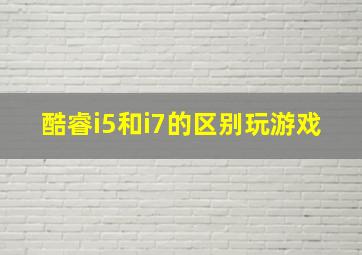 酷睿i5和i7的区别玩游戏